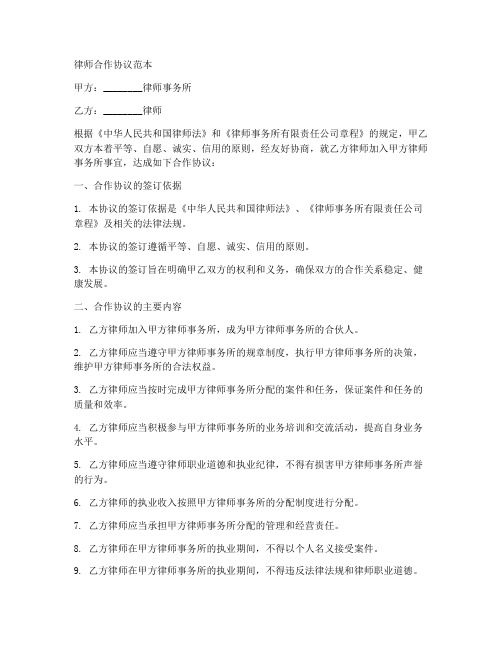 律师合作协议范本

甲方：________律师事务所

乙方：________律师

根据《中华人民共和国律师法》和《律师事务所有限责任公司章程》的规定，甲乙双方本着平等、自愿、诚实、信用的原则，经友好协商，就乙方律师加入甲方律师事务所事宜，达成如下合作协议：

一、合作协议的签订依据

1. 本协议的签订依据是《中华人民共和国律师法》、《律师事务所有限责任公司章程》及相关的法律法规。

2. 本协议的签订遵循平等、自愿、诚实、信用的原则。

3. 本协议的签订旨在明确甲乙双方的权利和义务，确保双方的合作关系稳定、健康发展。

二、合作协议的主要内容

1. 乙方律师加入甲方律师事务所，成为甲方律师事务所的合伙人。

2. 乙方律师应当遵守甲方律师事务所的规章制度，执行甲方律师事务所的决策，维护甲方律师事务所的合法权益。

3. 乙方律师应当按时完成甲方律师事务所分配的案件和任务，保证案件和任务的质量和效率。

4. 乙方律师应当积极参与甲方律师事务所的业务培训和交流活动，提高自身业务水平。

5. 乙方律师应当遵守律师职业道德和执业纪律，不得有损害甲方律师事务所声誉的行为。

6. 乙方律师的执业收入按照甲方律师事务所的分配制度进行分配。

7. 乙方律师应当承担甲方律师事务所分配的管理和经营责任。

8. 乙方律师在甲方律师事务所的执业期间，不得以个人名义接受案件。

9. 乙方律师在甲方律师事务所的执业期间，不得违反法律法规和律师职业道德。